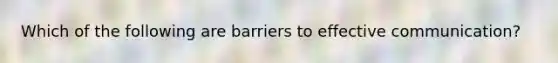 Which of the following are barriers to effective communication?